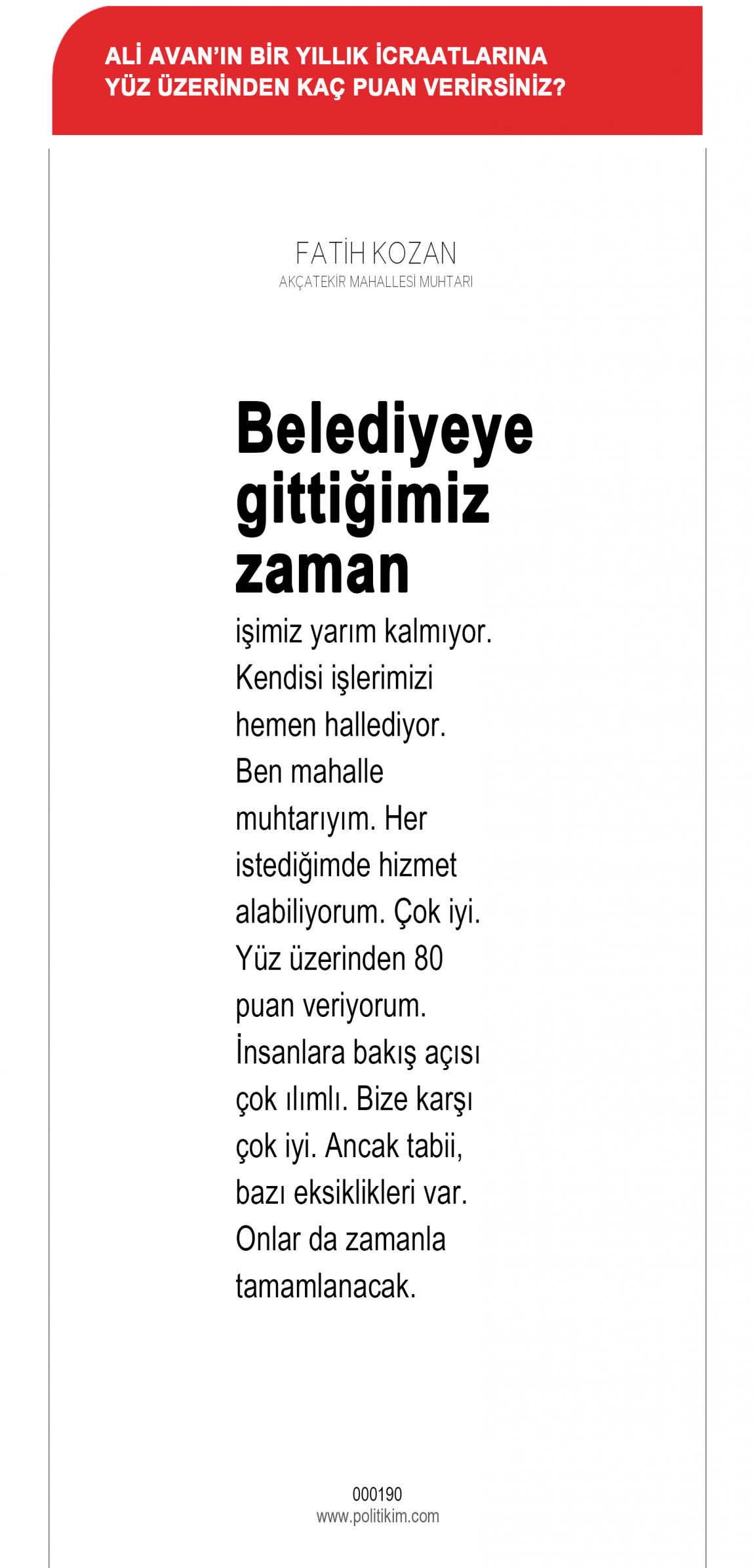 ALİ AVAN'IN BİR YILLIK İCRAATLARINA YÜZ ÜZERİNDEN KAÇ PUAN VERİRSİNİZ?

FATİH KOZAN
AKÇATEKİR MAHALLESİ MUHTARI

Belediyeye gittiğimiz zaman

işimiz yarım kalmıyor. Kendisi işlerimizi hemen hallediyor. Ben mahalle muhtarıyım. Her istediğimde hizmet alabiliyorum. Çok iyi. Yüz üzerinden 80 puan veriyorum. İnsanlara bakış açısı çok ılımlı. Bize karşı çok iyi. Ancak tabii, bazı eksiklikleri var. Onlar da zamanla tamamlanacak.

000190
www.politikim.com